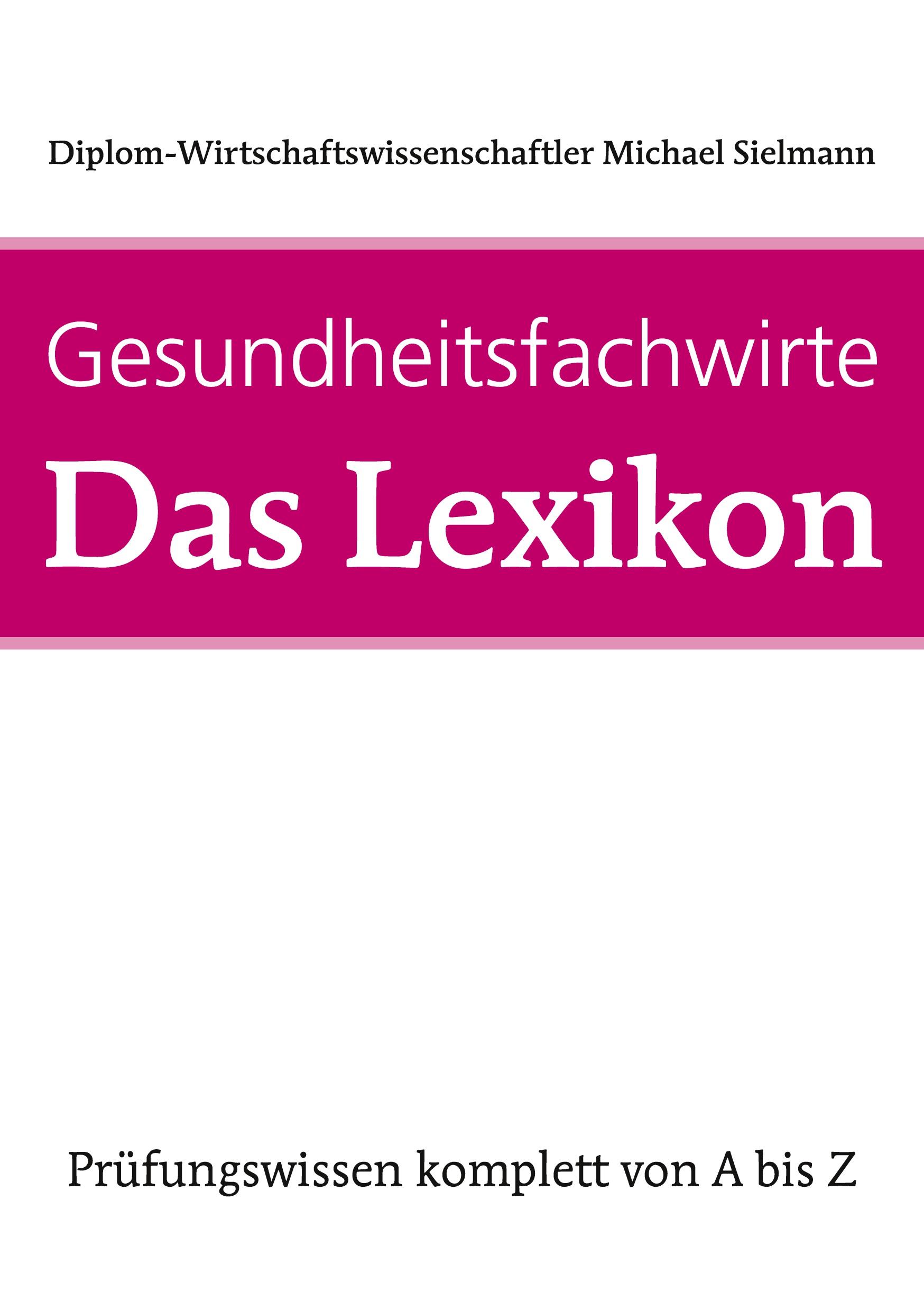 Diplom-Wirtschaftswissenschaftler Michael Sielmann

Gesundheitsfachwirte
Das Lexikon

Prüfungswissen komplett von A bis Z